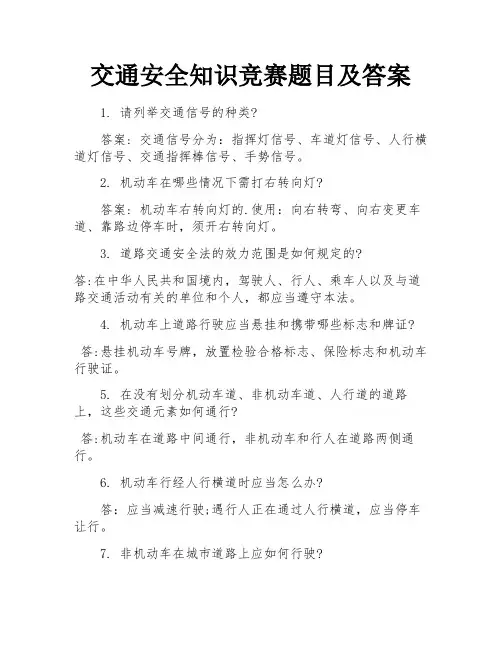 交通安全知识竞赛题目及答案

1. 请列举交通信号的种类?

答案：交通信号分为：指挥灯信号、车道灯信号、人行横道灯信号、交通指挥棒信号、手势信号。

2. 机动车在哪些情况下需打右转向灯?

答案：机动车右转向灯的.使用：向右转弯、向右变更车道、靠路边停车时，须开右转向灯。

3. 道路交通安全法的效力范围是如何规定的?

答:在中华人民共和国境内，驾驶人、行人、乘车人以及与道路交通活动有关的单位和个人，都应当遵守本法。

4. 机动车上道路行驶应当悬挂和携带哪些标志和牌证?

答:悬挂机动车号牌，放置检验合格标志、保险标志和机动车行驶证。

5. 在没有划分机动车道、非机动车道、人行道的道路上，这些交通元素如何通行?

答:机动车在道路中间通行，非机动车和行人在道路两侧通行。

6. 机动车行经人行横道时应当怎么办?

答：应当减速行驶;遇行人正在通过人行横道，应当停车让行。

7. 非机动车在城市道路上应如何行驶?